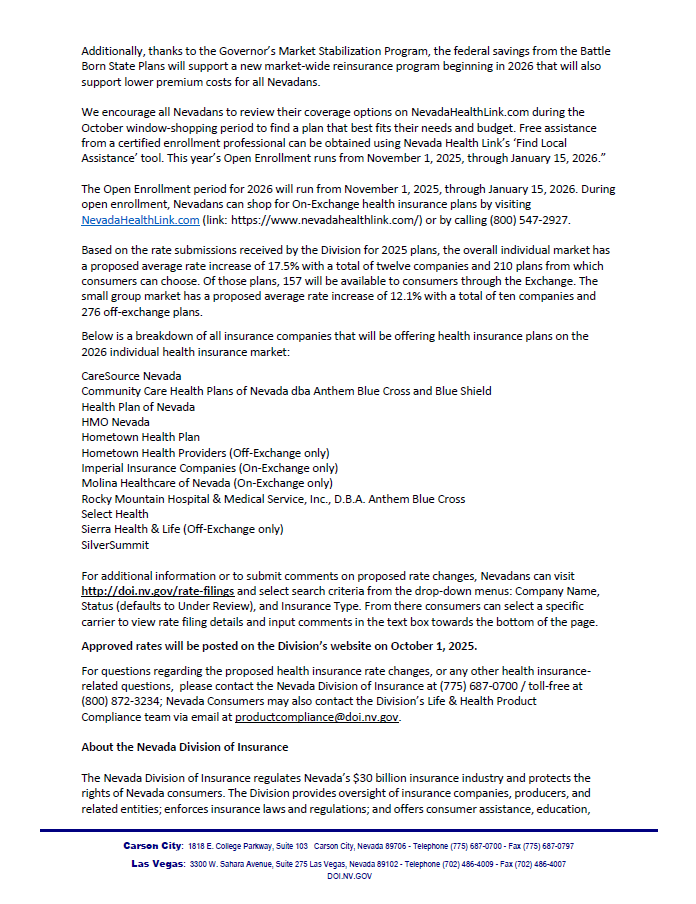 Additionally, thanks to the Governor's Market Stabilization Program, the federal savings from the Battle Born State Plans will support a new market-wide reinsurance program beginning in 2026 that will also support lower premium costs for all Nevadans.

We encourage all Nevadans to review their coverage options on NevadaHealthLink.com during the October window-shopping period to find a plan that best fits their needs and budget. Free assistance from a certified enrollment professional can be obtained using Nevada Health Link's 'Find Local Assistance' tool. This year's Open Enrollment runs from November 1, 2025, through January 15, 2026."

The Open Enrollment period for 2026 will run from November 1, 2025, through January 15, 2026. During open enrollment, Nevadans can shop for On-Exchange health insurance plans by visiting NevadaHealthLink.com (link: https://www.nevadahealthlink.com/) or by calling (800) 547-2927.

Based on the rate submissions received by the Division for 2025 plans, the overall individual market has a proposed average rate increase of 17.5% with a total of twelve companies and 210 plans from which consumers can choose. Of those plans, 157 will be available to consumers through the Exchange. The small group market has a proposed average rate increase of 12.1% with a total of ten companies and 276 off-exchange plans.

Below is a breakdown of all insurance companies that will be offering health insurance plans on the 2026 individual health insurance market:

CareSource Nevada
Community Care Health Plans of Nevada dba Anthem Blue Cross and Blue Shield
Health Plan of Nevada
HMO Nevada
Hometown Health Plan
Hometown Health Providers (Off-Exchange only)
Imperial Insurance Companies (On-Exchange only)
Molina Healthcare of Nevada (On-Exchange only)
Rocky Mountain Hospital & Medical Service, Inc., D.B.A. Anthem Blue Cross
Select Health
Sierra Health & Life (Off-Exchange only)
SilverSummit

For additional information or to submit comments on proposed rate changes, Nevadans can visit http://doi.nv.gov/rate-filings and select search criteria from the drop-down menus: Company Name, Status (defaults to Under Review), and Insurance Type. From there consumers can select a specific carrier to view rate filing details and input comments in the text box towards the bottom of the page.

Approved rates will be posted on the Division's website on October 1, 2025.

For questions regarding the proposed health insurance rate changes, or any other health insurance-related questions, please contact the Nevada Division of Insurance at (775) 687-0700 / toll-free at (800) 872-3234; Nevada Consumers may also contact the Division's Life & Health Product Compliance team via email at productcompliance@doi.nv.gov.

About the Nevada Division of Insurance

The Nevada Division of Insurance regulates Nevada's $30 billion insurance industry and protects the rights of Nevada consumers. The Division provides oversight of insurance companies, producers, and related entities; enforces insurance laws and regulations; and offers consumer assistance, education,

Carson City: 1818 E. College Parkway, Suite 103 Carson City, Nevada 89706 - Telephone (775) 687-0700 - Fax (775) 687-0797
Las Vegas: 3300 W. Sahara Avenue, Suite 275 Las Vegas, Nevada 89102 - Telephone (702) 486-4009 - Fax (702) 486-4007
DOI.NV.GOV